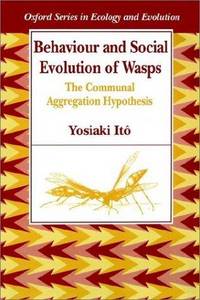 Oxford Series in Ecology and Evolution

Behaviour and Social Evolution of Wasps

The Communal Aggregation Hypothesis

Yosiaki Itô